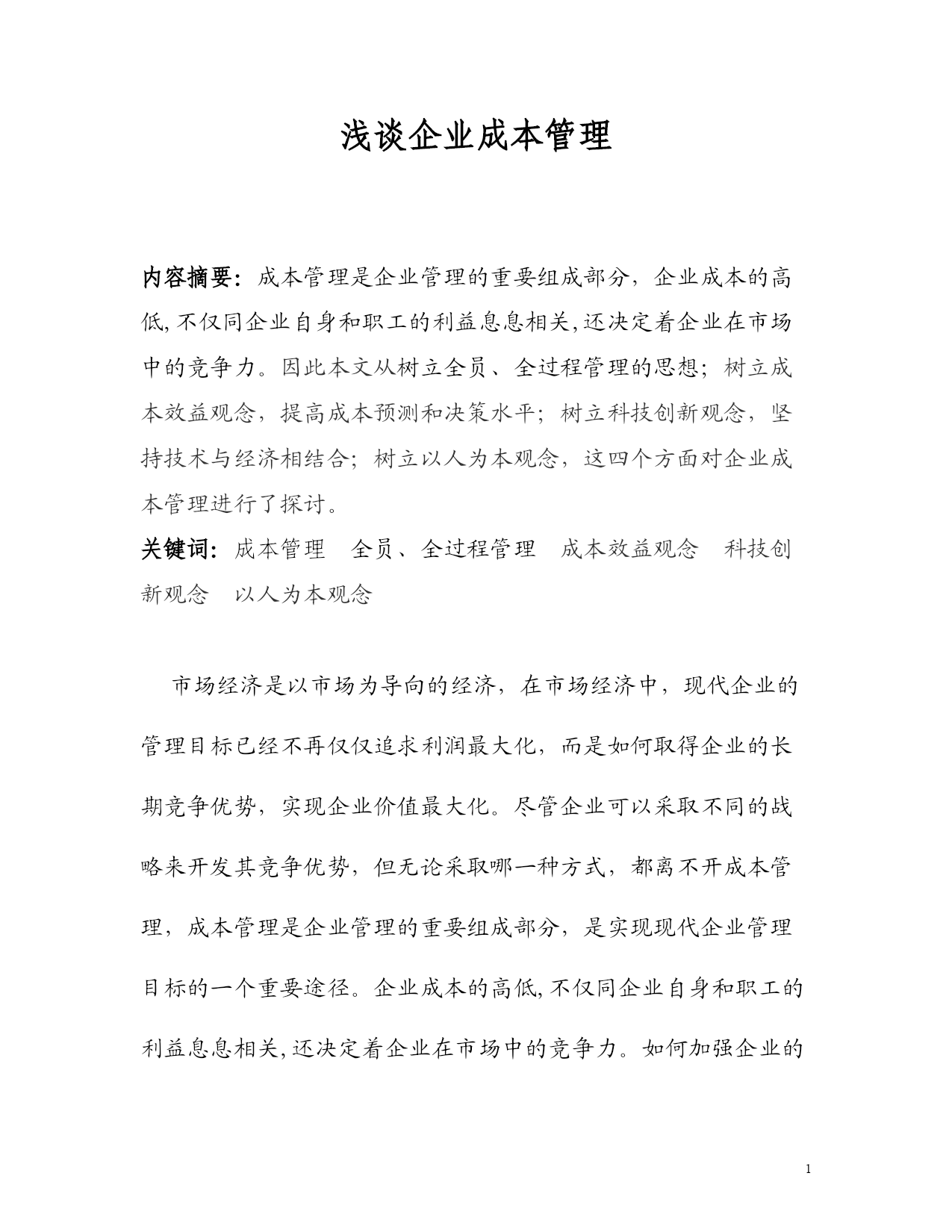 浅谈企业成本管理

内容摘要：成本管理是企业管理的重要组成部分，企业成本的高低,不仅同企业自身和职工的利益息息相关,还决定着企业在市场中的竞争力。因此本文从树立全员、全过程管理的思想；树立成本效益观念，提高成本预测和决策水平；树立科技创新观念，坚持技术与经济相结合；树立以人为本观念，这四个方面对企业成本管理进行了探讨。

关键词：成本管理　全员、全过程管理　成本效益观念　科技创新观念　以人为本观念

市场经济是以市场为导向的经济，在市场经济中，现代企业的管理目标已经不再仅仅追求利润最大化，而是如何取得企业的长期竞争优势，实现企业价值最大化。尽管企业可以采取不同的战略来开发其竞争优势，但无论采取哪一种方式，都离不开成本管理，成本管理是企业管理的重要组成部分，是实现现代企业管理目标的一个重要途径。企业成本的高低,不仅同企业自身和职工的利益息息相关,还决定着企业在市场中的竞争力。如何加强企业的

1